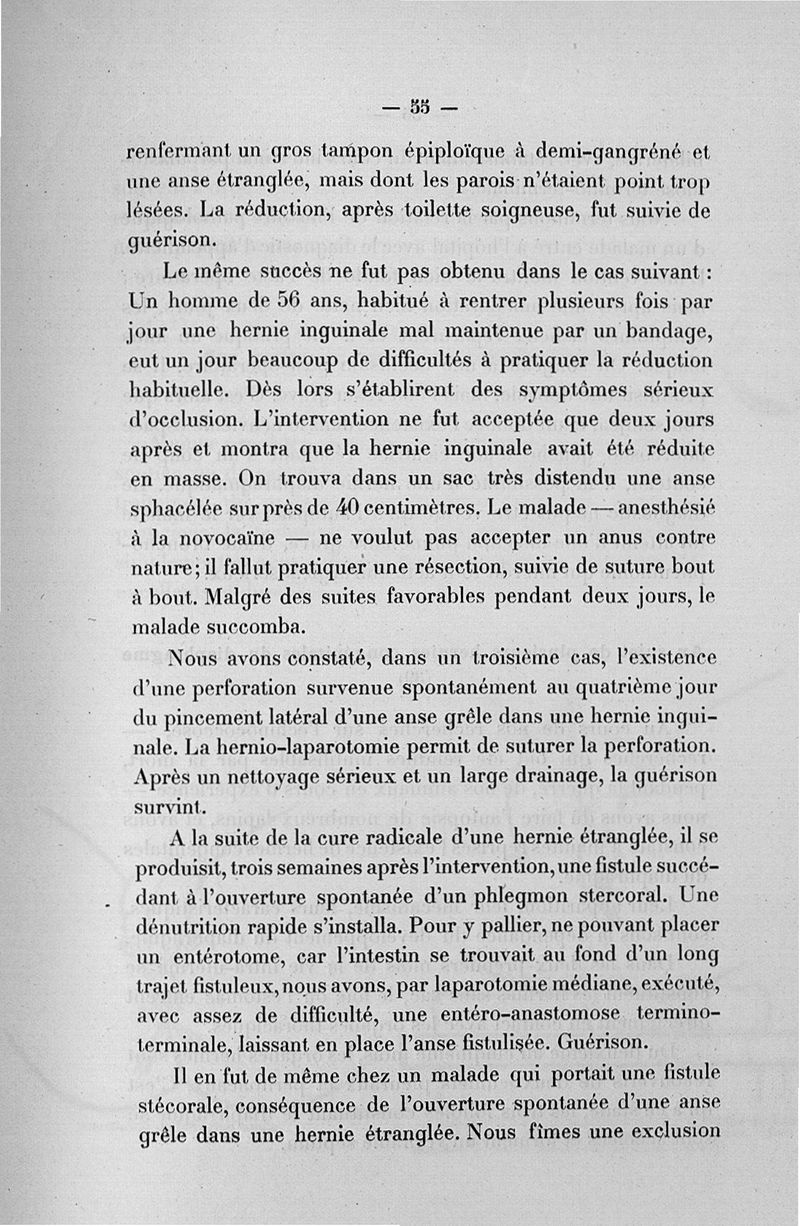 — 55 —

renfermant un gros tampon épiploïque à demi-gangréné et une anse étranglée, mais dont les parois n'étaient point trop lésées. La réduction, après toilette soigneuse, fut suivie de guérison.

Le même succès ne fut pas obtenu dans le cas suivant : Un homme de 56 ans, habitué à rentrer plusieurs fois par jour une hernie inguinale mal maintenue par un bandage, eut un jour beaucoup de difficultés à pratiquer la réduction habituelle. Dès lors s'établirent des symptômes sérieux d'occlusion. L'intervention ne fut acceptée que deux jours après et montra que la hernie inguinale avait été réduite en masse. On trouva dans un sac très distendu une anse sphacélée sur près de 40 centimètres. Le malade — anesthésié à la novocaïne — ne voulut pas accepter un anus contre nature; il fallut pratiquer une résection, suivie de suture bout à bout. Malgré des suites favorables pendant deux jours, le malade succomba.

Nous avons constaté, dans un troisième cas, l'existence d'une perforation survenue spontanément au quatrième jour du pincement latéral d'une anse grêle dans une hernie inguinale. La hernio-laparotomie permit de suturer la perforation. Après un nettoyage sérieux et un large drainage, la guérison survint.

A la suite de la cure radicale d'une hernie étranglée, il se produisit, trois semaines après l'intervention, une fistule succédant à l'ouverture spontanée d'un phlegmon stercoral. Une dénutrition rapide s'installa. Pour y pallier, ne pouvant placer un entérotome, car l'intestin se trouvait au fond d'un long trajet fistuleux, nous avons, par laparotomie médiane, exécuté, avec assez de difficulté, une entéro-anastomose termino-terminale, laissant en place l'anse fistulisée. Guérison.

Il en fut de même chez un malade qui portait une fistule stécorale, conséquence de l'ouverture spontanée d'une anse grêle dans une hernie étranglée. Nous fîmes une exclusion